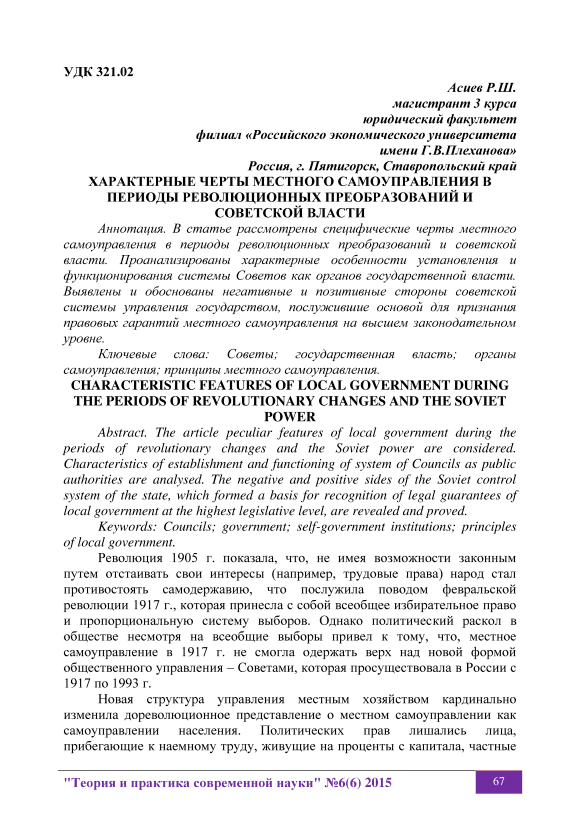 УДК 321.02

Асиев Р.Ш.
магистрант 3 курса
юридический факультет
филиал «Российского экономического университета
имени Г.В.Плеханова»
Россия, г. Пятигорск, Ставропольский край

ХАРАКТЕРНЫЕ ЧЕРТЫ МЕСТНОГО САМОУПРАВЛЕНИЯ В ПЕРИОДЫ РЕВОЛЮЦИОННЫХ ПРЕОБРАЗОВАНИЙ И СОВЕТСКОЙ ВЛАСТИ

Аннотация. В статье рассмотрены специфические черты местного самоуправления в периоды революционных преобразований и советской власти. Проанализированы характерные особенности установления и функционирования системы Советов как органов государственной власти. Выявлены и обоснованы негативные и позитивные стороны советской системы управления государством, послужившие основой для признания правовых гарантий местного самоуправления на высшем законодательном уровне.

Ключевые слова: Советы; государственная власть; органы самоуправления; принципы местного самоуправления.

CHARACTERISTIC FEATURES OF LOCAL GOVERNMENT DURING THE PERIODS OF REVOLUTIONARY CHANGES AND THE SOVIET POWER

Abstract. The article peculiar features of local government during the periods of revolutionary changes and the Soviet power are considered. Characteristics of establishment and functioning of system of Councils as public authorities are analysed. The negative and positive sides of the Soviet control system of the state, which formed a basis for recognition of legal guarantees of local government at the highest legislative level, are revealed and proved.

Keywords: Councils; government; self-government institutions; principles of local government.

Революция 1905 г. показала, что, не имея возможности законным путем отстаивать свои интересы (например, трудовые права) народ стал противостоять самодержавию, что послужила поводом февральской революции 1917 г., которая принесла с собой всеобщее избирательное право и пропорциональную систему выборов. Однако политический раскол в обществе несмотря на всеобщие выборы привел к тому, что, местное самоуправление в 1917 г. не смогла одержать верх над новой формой общественного управления – Советами, которая просуществовала в России с 1917 по 1993 г.

Новая структура управления местным хозяйством кардинально изменила дореволюционное представление о местном самоуправлении как самоуправлении населения. Политических прав лишались лица, прибегающие к наемному труду, живущие на проценты с капитала, частные

"Теория и практика современной науки" №6(6) 2015

67